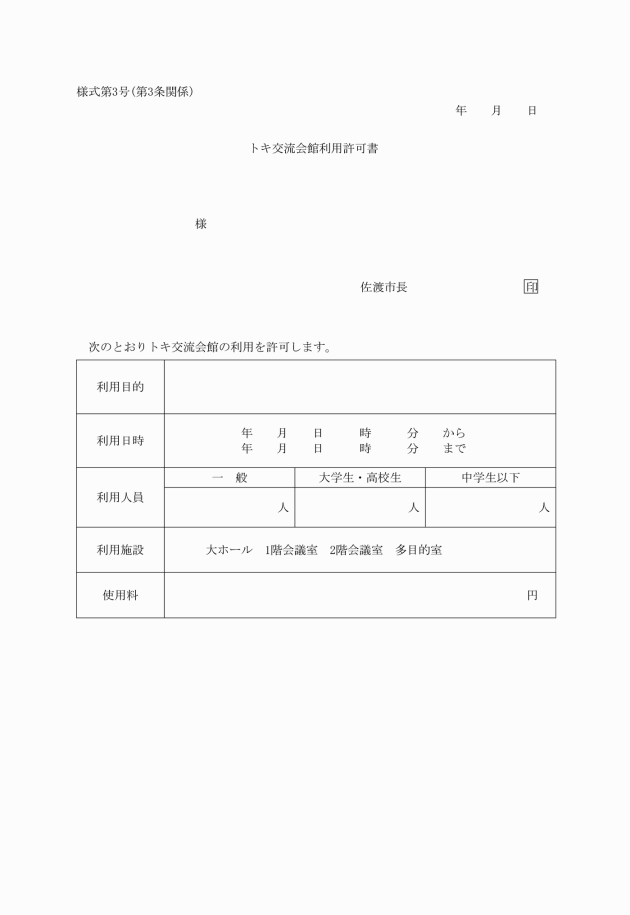 様式第3号(第3条関係)

年　月　日

トキ交流会館利用許可書

様

佐渡市長　印

次のとおりトキ交流会館の利用を許可します。

| 利用目的 | | | |
|---|---|---|---|
| 利用日時 | 年　月　日　時　分　から<br>年　月　日　時　分　まで | | |
| 利用人員 | 一　般 | 大学生・高校生 | 中学生以下 |
| | 人 | 人 | 人 |
| 利用施設 | 大ホール　1階会議室　2階会議室　多目的室 | | |
| 使用料 | 円 | | |